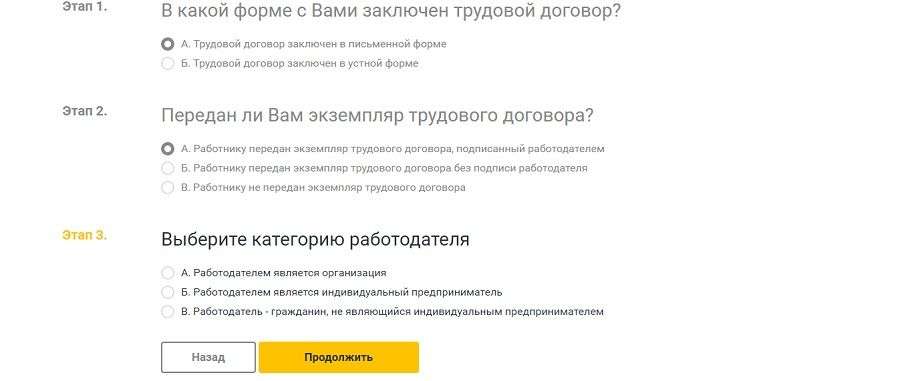 Этап 1.

В какой форме с Вами заключен трудовой договор?

А. Трудовой договор заключен в письменной форме

Б. Трудовой договор заключен в устной форме

Этап 2.

Передан ли Вам экземпляр трудового договора?

А. Работнику передан экземпляр трудового договора, подписанный работодателем

Б. Работнику передан экземпляр трудового договора без подписи работодателя

В. Работнику не передан экземпляр трудового договора

Этап 3.

Выберите категорию работодателя

А. Работодателем является организация

Б. Работодателем является индивидуальный предприниматель

В. Работодатель - гражданин, не являющийся индивидуальным предпринимателем

Назад

Продолжить